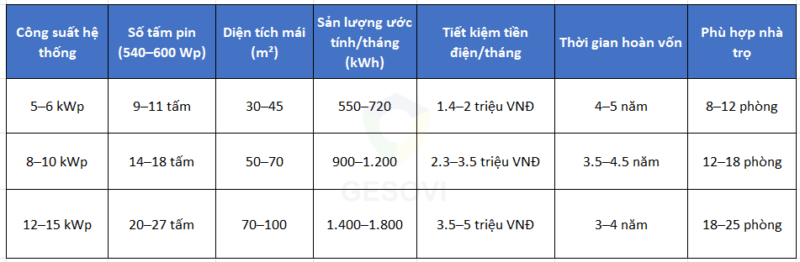 | Công suất hệ thống | Số tấm pin (540–600 Wp) | Diện tích mái ($m^2$) | Sản lượng ước tính/tháng (kWh) | Tiết kiệm tiền điện/tháng | Thời gian hoàn vốn | Phù hợp nhà trọ |
|---|---|---|---|---|---|---|
| 5–6 kWp | 9–11 tấm | 30–45 | 550–720 | 1.4–2 triệu VNĐ | 4–5 năm | 8–12 phòng |
| 8–10 kWp | 14–18 tấm | 50–70 | 900–1.200 | 2.3–3.5 triệu VNĐ | 3.5–4.5 năm | 12–18 phòng |
| 12–15 kWp | 20–27 tấm | 70–100 | 1.400–1.800 | 3.5–5 triệu VNĐ | 3–4 năm | 18–25 phòng |

GESOVI